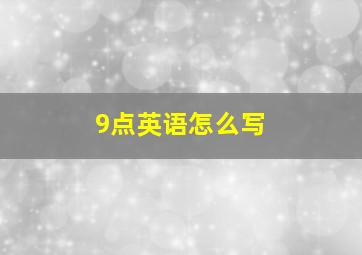 9点英语怎么写